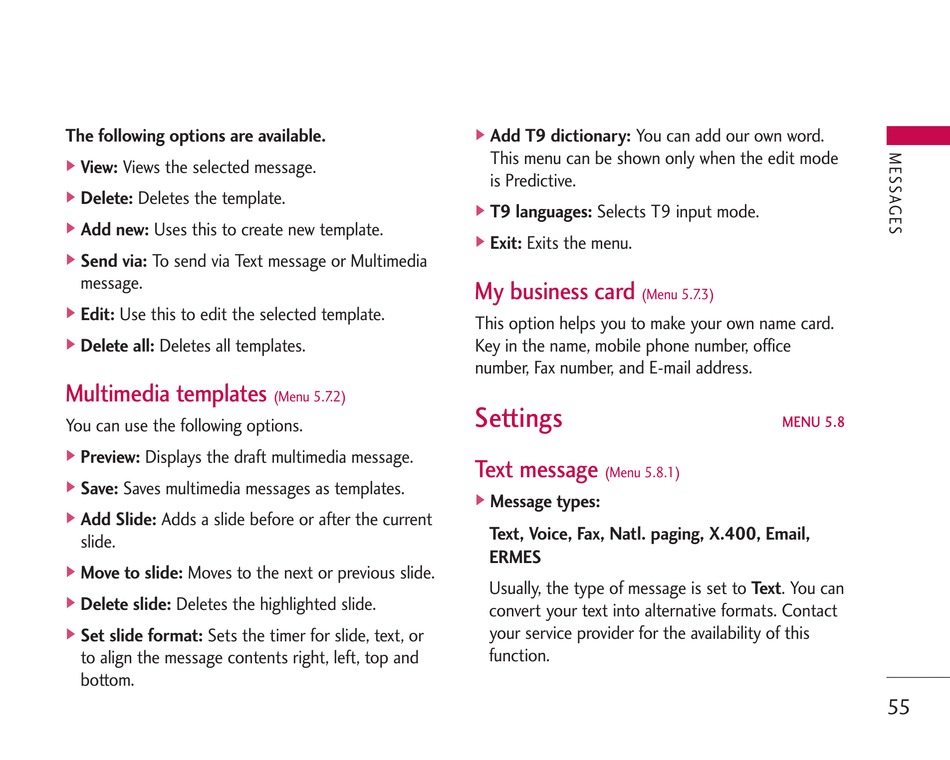 The following options are available.

▶ View: Views the selected message.

▶ Delete: Deletes the template.

▶ Add new: Uses this to create new template.

▶ Send via: To send via Text message or Multimedia message.

▶ Edit: Use this to edit the selected template.

▶ Delete all: Deletes all templates.

Multimedia templates (Menu 5.7.2)

You can use the following options.

▶ Preview: Displays the draft multimedia message.

▶ Save: Saves multimedia messages as templates.

▶ Add Slide: Adds a slide before or after the current slide.

▶ Move to slide: Moves to the next or previous slide.

▶ Delete slide: Deletes the highlighted slide.

▶ Set slide format: Sets the timer for slide, text, or to align the message contents right, left, top and bottom.

▶ Add T9 dictionary: You can add our own word. This menu can be shown only when the edit mode is Predictive.

▶ T9 languages: Selects T9 input mode.

▶ Exit: Exits the menu.

My business card (Menu 5.7.3)

This option helps you to make your own name card. Key in the name, mobile phone number, office number, Fax number, and E-mail address.

Settings MENU 5.8

Text message (Menu 5.8.1)

▶ Message types:

Text, Voice, Fax, Natl. paging, X.400, Email, ERMES

Usually, the type of message is set to Text. You can convert your text into alternative formats. Contact your service provider for the availability of this function.

MESSAGES

55